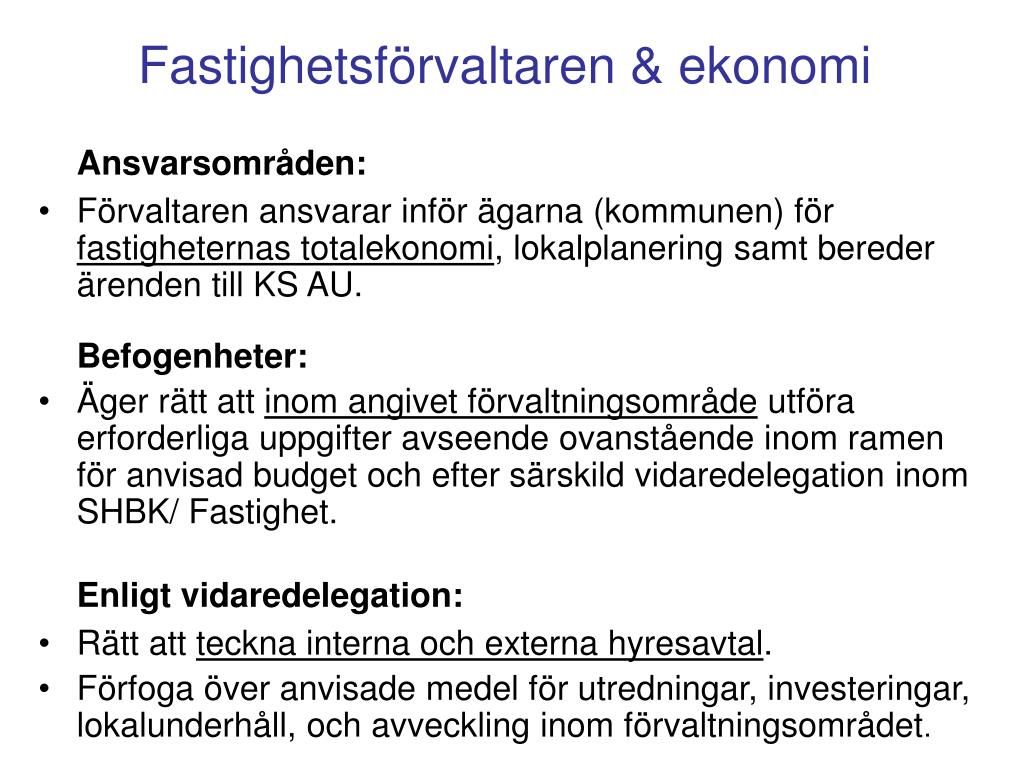 Fastighetsförvaltaren & ekonomi

Ansvarsområden:

• Förvaltaren ansvarar inför ägarna (kommunen) för fastigheternas totalekonomi, lokalplanering samt bereder ärenden till KS AU.

Befogenheter:

• Äger rätt att inom angivet förvaltningsområde utföra erforderliga uppgifter avseende ovanstående inom ramen för anvisad budget och efter särskild vidaredelegation inom SHBK/ Fastighet.

Enligt vidaredelegation:

• Rätt att teckna interna och externa hyresavtal.
• Förfoga över anvisade medel för utredningar, investeringar, lokalunderhåll, och avveckling inom förvaltningsområdet.